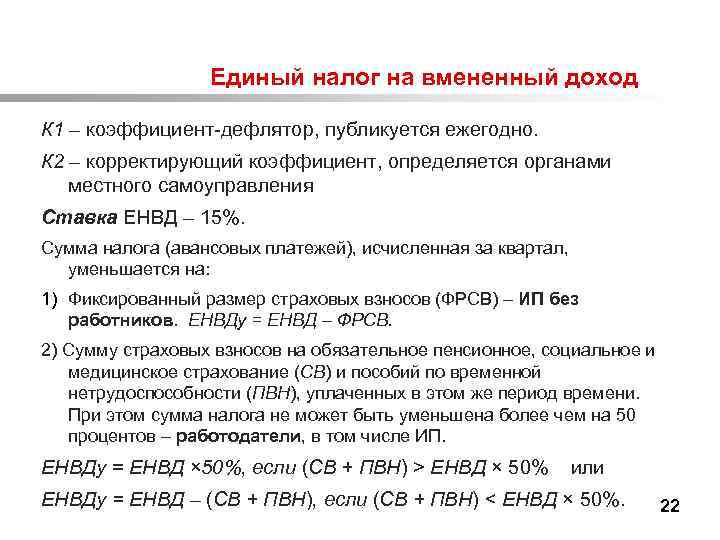 Единый налог на вмененный доход

К1 – коэффициент-дефлятор, публикуется ежегодно.

К2 – корректирующий коэффициент, определяется органами местного самоуправления

Ставка ЕНВД – 15%.

Сумма налога (авансовых платежей), исчисленная за квартал, уменьшается на:

1) Фиксированный размер страховых взносов (ФРСВ) – ИП без работников. ЕНВДу = ЕНВД – ФРСВ.

2) Сумму страховых взносов на обязательное пенсионное, социальное и медицинское страхование (СВ) и пособий по временной нетрудоспособности (ПВН), уплаченных в этом же период времени. При этом сумма налога не может быть уменьшена более чем на 50 процентов – работодатели, в том числе ИП.

ЕНВДу = ЕНВД ×50%, если (СВ + ПВН) > ЕНВД × 50% или

ЕНВДу = ЕНВД – (СВ + ПВН), если (СВ + ПВН) < ЕНВД × 50%.

22